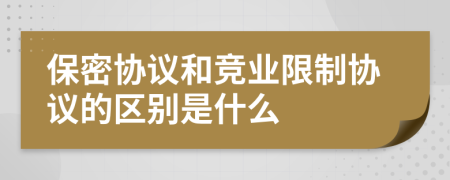 保密协议和竞业限制协议的区别是什么